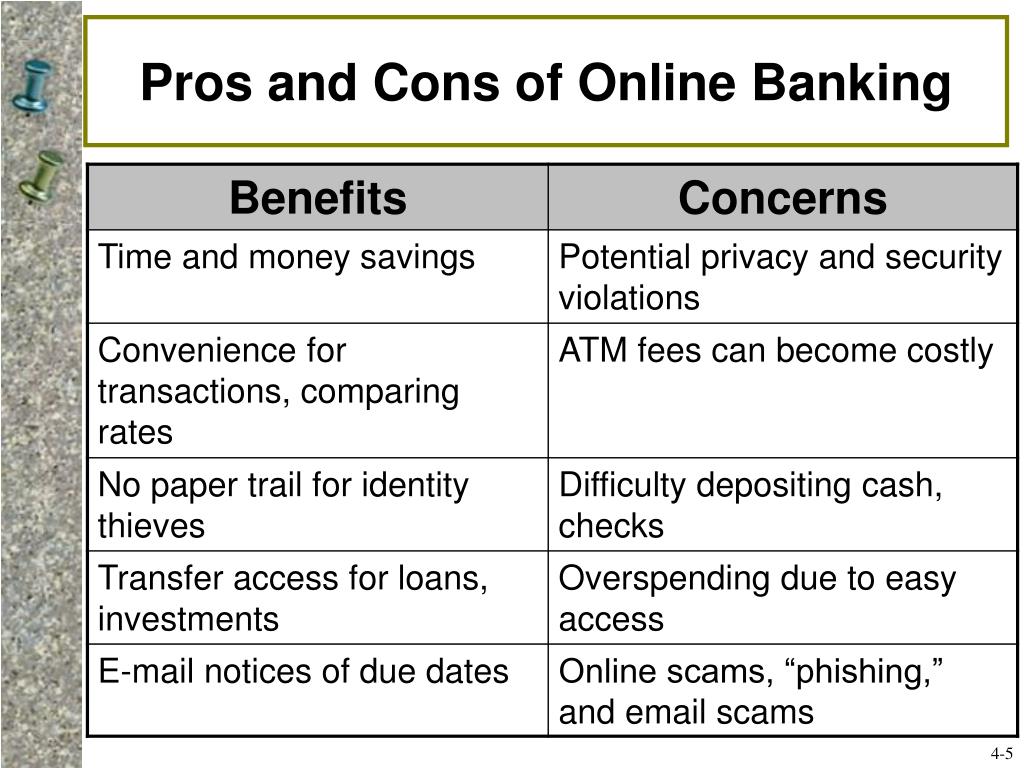 Pros and Cons of Online Banking

| Benefits | Concerns |
|---|---|
| Time and money savings | Potential privacy and security violations |
| Convenience for transactions, comparing rates | ATM fees can become costly |
| No paper trail for identity thieves | Difficulty depositing cash, checks |
| Transfer access for loans, investments | Overspending due to easy access |
| E-mail notices of due dates | Online scams, “phishing,” and email scams |

4-5